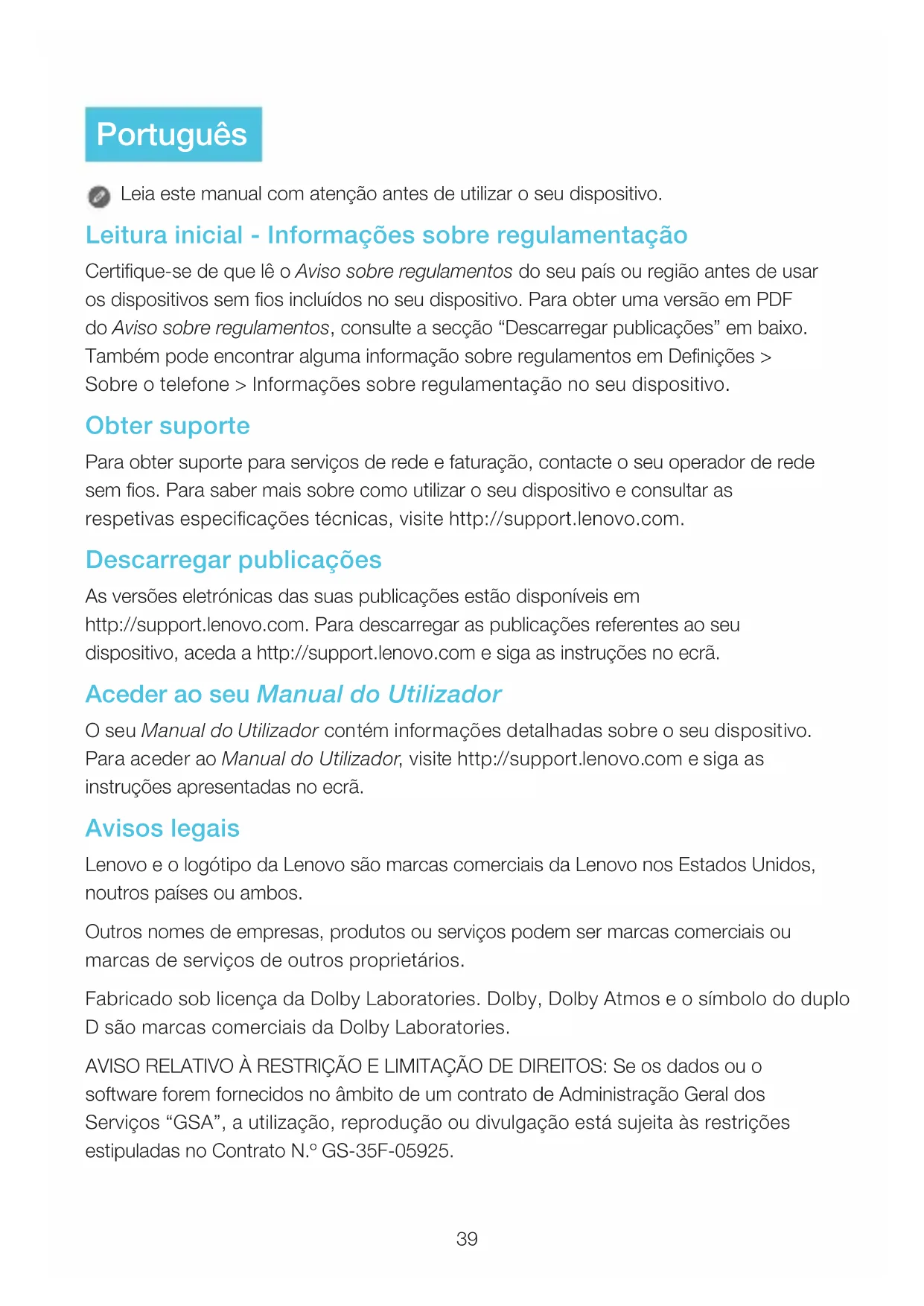 Português

Leia este manual com atenção antes de utilizar o seu dispositivo.

Leitura inicial - Informações sobre regulamentação

Certifique-se de que lê o Aviso sobre regulamentos do seu país ou região antes de usar os dispositivos sem fios incluídos no seu dispositivo. Para obter uma versão em PDF do Aviso sobre regulamentos, consulte a secção “Descarregar publicações” em baixo. Também pode encontrar alguma informação sobre regulamentos em Definições > Sobre o telefone > Informações sobre regulamentação no seu dispositivo.

Obter suporte

Para obter suporte para serviços de rede e faturação, contacte o seu operador de rede sem fios. Para saber mais sobre como utilizar o seu dispositivo e consultar as respetivas especificações técnicas, visite http://support.lenovo.com.

Descarregar publicações

As versões eletrónicas das suas publicações estão disponíveis em http://support.lenovo.com. Para descarregar as publicações referentes ao seu dispositivo, aceda a http://support.lenovo.com e siga as instruções no ecrã.

Aceder ao seu Manual do Utilizador

O seu Manual do Utilizador contém informações detalhadas sobre o seu dispositivo. Para aceder ao Manual do Utilizador, visite http://support.lenovo.com e siga as instruções apresentadas no ecrã.

Avisos legais

Lenovo e o logótipo da Lenovo são marcas comerciais da Lenovo nos Estados Unidos, noutros países ou ambos.

Outros nomes de empresas, produtos ou serviços podem ser marcas comerciais ou marcas de serviços de outros proprietários.

Fabricado sob licença da Dolby Laboratories. Dolby, Dolby Atmos e o símbolo do duplo D são marcas comerciais da Dolby Laboratories.

AVISO RELATIVO À RESTRIÇÃO E LIMITAÇÃO DE DIREITOS: Se os dados ou o software forem fornecidos no âmbito de um contrato de Administração Geral dos Serviços “GSA”, a utilização, reprodução ou divulgação está sujeita às restrições estipuladas no Contrato N.º GS-35F-05925.

39